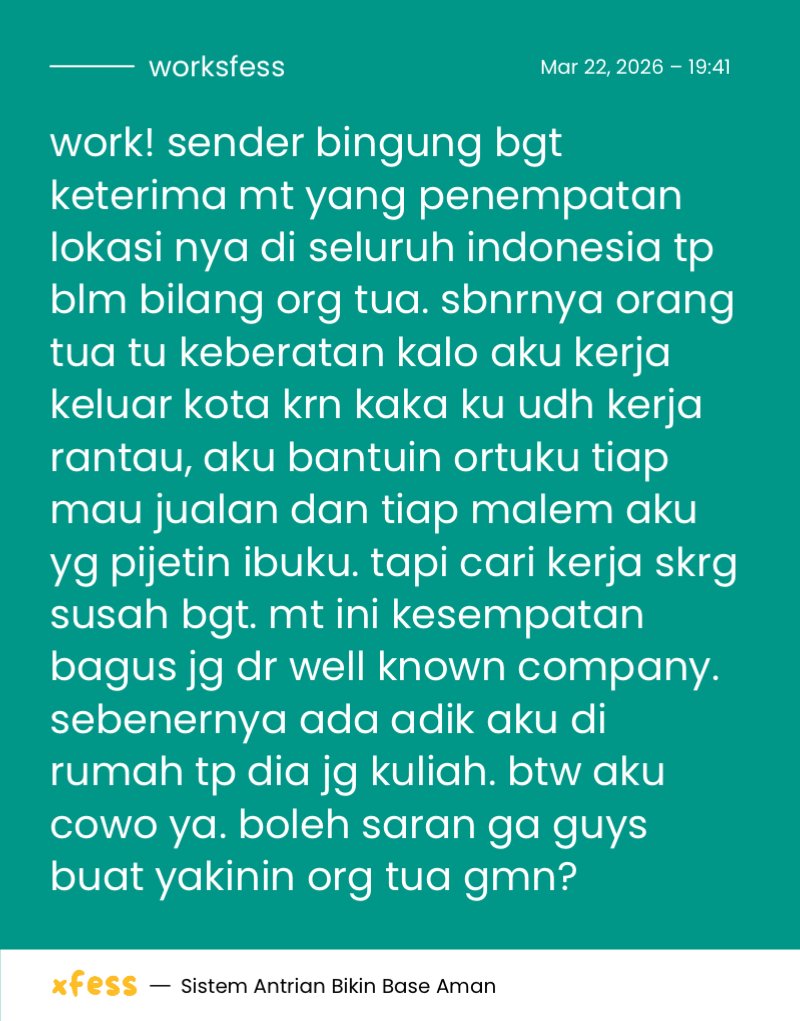 worksfess

Mar 22, 2026 – 19:41

work! sender bingung bgt keterima mt yang penempatan lokasi nya di seluruh indonesia tp blm bilang org tua. sbnrnya orang tua tu keberatan kalo aku kerja keluar kota krn kaka ku udh kerja rantau, aku bantuin ortuku tiap mau jualan dan tiap malem aku yg pijetin ibuku. tapi cari kerja skrg susah bgt. mt ini kesempatan bagus jg dr well known company. sebenernya ada adik aku di rumah tp dia jg kuliah. btw aku cowo ya. boleh saran ga guys buat yakinin org tua gmn?

xfess — Sistem Antrian Bikin Base Aman